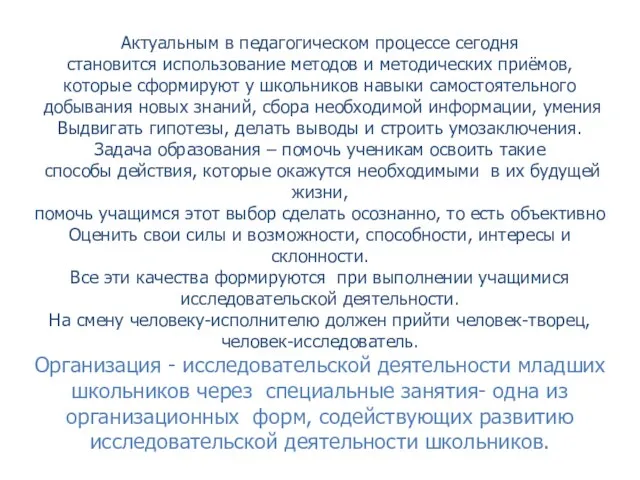 Актуальным в педагогическом процессе сегодня становится использование методов и методических приёмов, которые сформируют у школьников навыки самостоятельного добывания новых знаний, сбора необходимой информации, умения Выдвигать гипотезы, делать выводы и строить умозаключения.
Задача образования – помочь ученикам освоить такие способы действия, которые окажутся необходимыми в их будущей жизни,
помочь учащимся этот выбор сделать осознанно, то есть объективно Оценить свои силы и возможности, способности, интересы и склонности.
Все эти качества формируются при выполнении учащимися исследовательской деятельности.
На смену человеку-исполнителю должен прийти человек-творец, человек-исследователь.
Организация - исследовательской деятельности младших школьников через специальные занятия- одна из организационных форм, содействующих развитию исследовательской деятельности школьников.